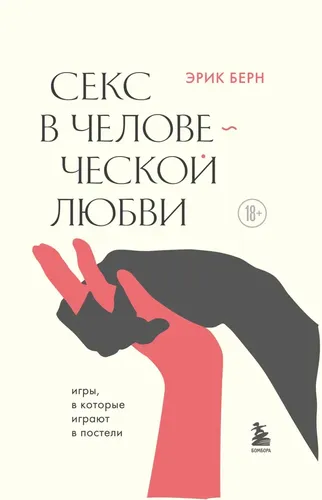 ЭРИК БЕРН

СЕКС В ЧЕЛОВЕЧЕСКОЙ ЛЮБВИ

18+

игры, в которые играют в постели

БОМБОРА